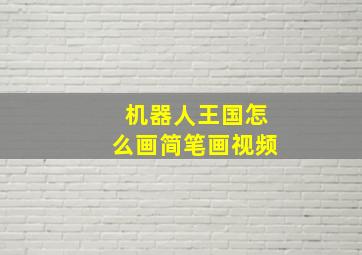 机器人王国怎么画简笔画视频